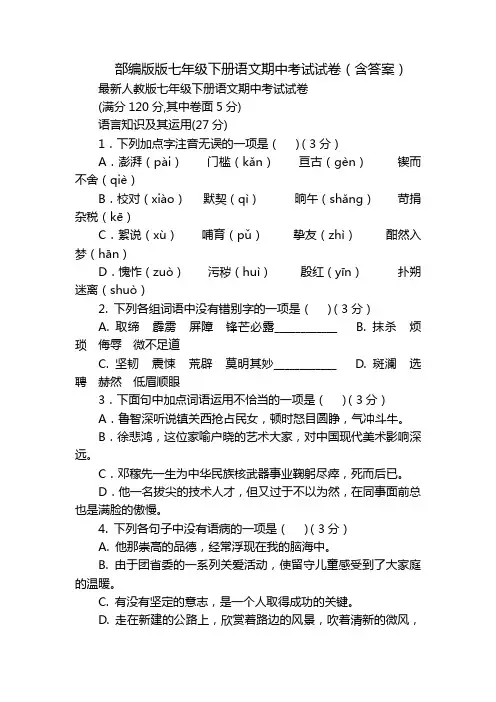 部编版版七年级下册语文期中考试试卷（含答案）

最新人教版七年级下册语文期中考试试卷

(满分 120 分,其中卷面 5 分)

语言知识及其运用(27 分)

1．下列加点字注音无误的一项是（　）( 3 分）

A．澎湃（pài）　门槛（kǎn）　亘古（gèn）　锲而不舍（qiè）

B．校对（xiào）　默契（qì）　晌午（shǎng）　苛捐杂税（kē）

C．絮说（xù）　哺育（pǔ）　挚友（zhì）　酣然入梦（hān）

D．愧怍（zuò）　污秽（huì）　殷红（yīn）　扑朔迷离（shuò）

2. 下列各组词语中没有错别字的一项是（　）( 3 分）

A. 取缔　霹雳　屏障　锋芒必露____________　B. 抹杀　烦琐　侮辱　微不足道

C. 坚韧　震悚　荒辟　莫明其妙____________　D. 斑澜　选聘　赫然　低眉顺眼

3．下面句中加点词语运用不恰当的一项是（　）( 3 分）

A．鲁智深听说镇关西抢占民女，顿时怒目圆睁，气冲斗牛。

B．徐悲鸿，这位家喻户晓的艺术大家，对中国现代美术影响深远。

C．邓稼先一生为中华民族核武器事业鞠躬尽瘁，死而后已。

D．他一名拔尖的技术人才，但又过于不以为然，在同事面前总也是满脸的傲慢。

4. 下列各句子中没有语病的一项是（　）( 3 分）

A. 他那崇高的品德，经常浮现在我的脑海中。

B. 由于团省委的一系列关爱活动，使留守儿童感受到了大家庭的温暖。

C. 有没有坚定的意志，是一个人取得成功的关键。

D. 走在新建的公路上，欣赏着路边的风景，吹着清新的微风，